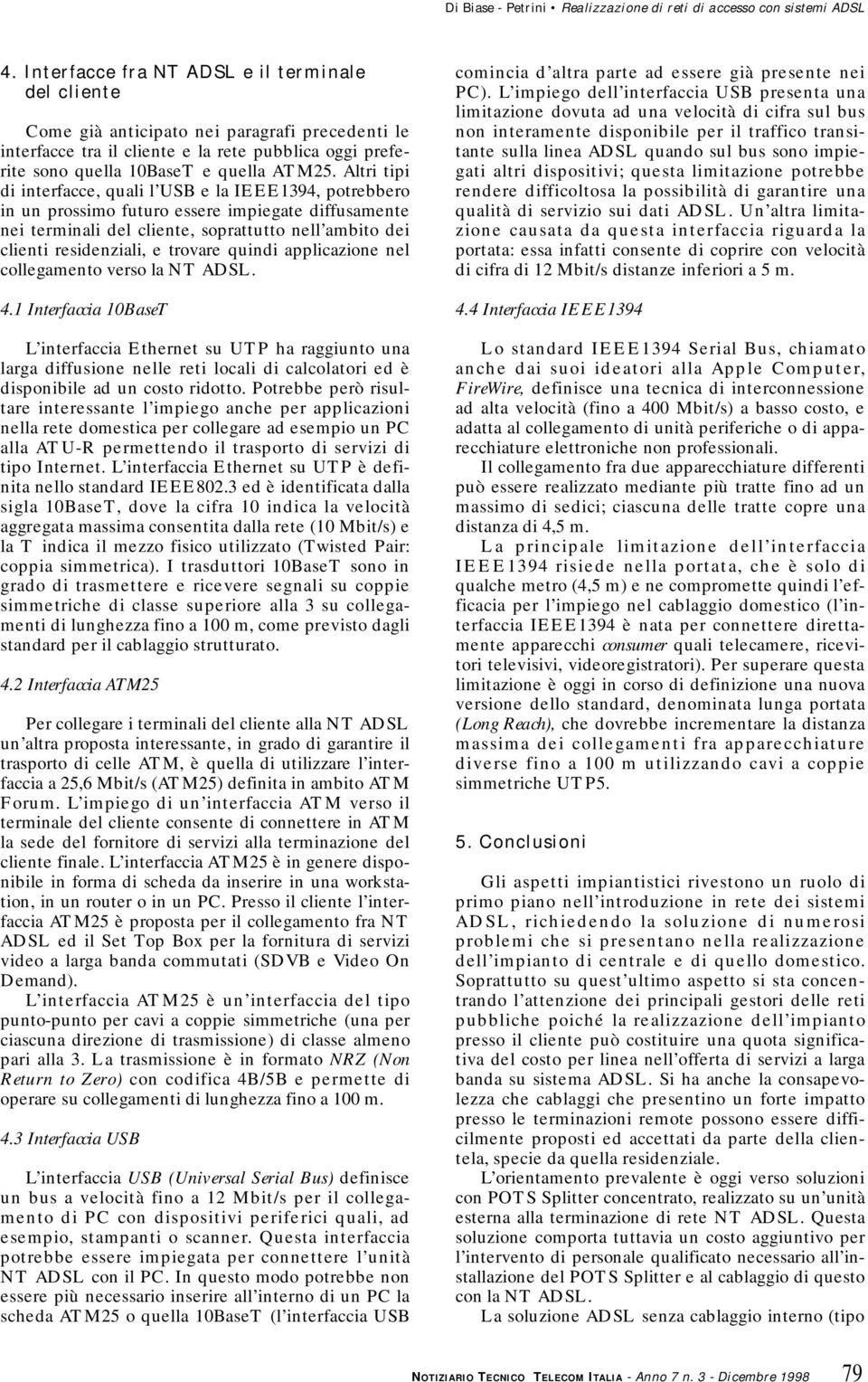 Di Biase - Petrini • Realizzazione di reti di accesso con sistemi ADSL

4. Interfacce fra NT ADSL e il terminale del cliente

Come già anticipato nei paragrafi precedenti le interfacce tra il cliente e la rete pubblica oggi preferite sono quella 10BaseT e quella ATM25. Altri tipi di interfacce, quali l'USB e la IEEE1394, potrebbero in un prossimo futuro essere impiegate diffusamente nei terminali del cliente, soprattutto nell'ambito dei clienti residenziali, e trovare quindi applicazione nel collegamento verso la NT ADSL.

4.1 Interfaccia 10BaseT

L'interfaccia Ethernet su UTP ha raggiunto una larga diffusione nelle reti locali di calcolatori ed è disponibile ad un costo ridotto. Potrebbe però risultare interessante l'impiego anche per applicazioni nella rete domestica per collegare ad esempio un PC alla ATU-R permettendo il trasporto di servizi di tipo Internet. L'interfaccia Ethernet su UTP è definita nello standard IEEE802.3 ed è identificata dalla sigla 10BaseT, dove la cifra 10 indica la velocità aggregata massima consentita dalla rete (10 Mbit/s) e la T indica il mezzo fisico utilizzato (Twisted Pair: coppia simmetrica). I trasduttori 10BaseT sono in grado di trasmettere e ricevere segnali su coppie simmetriche di classe superiore alla 3 su collegamenti di lunghezza fino a 100 m, come previsto dagli standard per il cablaggio strutturato.

4.2 Interfaccia ATM25

Per collegare i terminali del cliente alla NT ADSL un'altra proposta interessante, in grado di garantire il trasporto di celle ATM, è quella di utilizzare l'interfaccia a 25,6 Mbit/s (ATM25) definita in ambito ATM Forum. L'impiego di un'interfaccia ATM verso il terminale del cliente consente di connettere in ATM la sede del fornitore di servizi alla terminazione del cliente finale. L'interfaccia ATM25 è in genere disponibile in forma di scheda da inserire in una workstation, in un router o in un PC. Presso il cliente l'interfaccia ATM25 è proposta per il collegamento fra NT ADSL ed il Set Top Box per la fornitura di servizi video a larga banda commutati (SDVB e Video On Demand).

L'interfaccia ATM25 è un'interfaccia del tipo punto-punto per cavi a coppie simmetriche (una per ciascuna direzione di trasmissione) di classe almeno pari alla 3. La trasmissione è in formato NRZ (Non Return to Zero) con codifica 4B/5B e permette di operare su collegamenti di lunghezza fino a 100 m.

4.3 Interfaccia USB

L'interfaccia USB (Universal Serial Bus) definisce un bus a velocità fino a 12 Mbit/s per il collegamento di PC con dispositivi periferici quali, ad esempio, stampanti o scanner. Questa interfaccia potrebbe essere impiegata per connettere l'unità NT ADSL con il PC. In questo modo potrebbe non essere più necessario inserire all'interno di un PC la scheda ATM25 o quella 10BaseT (l'interfaccia USB comincia d'altra parte ad essere già presente nei PC). L'impiego dell'interfaccia USB presenta una limitazione dovuta ad una velocità di cifra sul bus non interamente disponibile per il traffico transitante sulla linea ADSL quando sul bus sono impiegati altri dispositivi; questa limitazione potrebbe rendere difficoltosa la possibilità di garantire una qualità di servizio sui dati ADSL. Un'altra limitazione causata da questa interfaccia riguarda la portata: essa infatti consente di coprire con velocità di cifra di 12 Mbit/s distanze inferiori a 5 m.

4.4 Interfaccia IEEE1394

Lo standard IEEE1394 Serial Bus, chiamato anche dai suoi ideatori alla Apple Computer, FireWire, definisce una tecnica di interconnessione ad alta velocità (fino a 400 Mbit/s) a basso costo, e adatta al collegamento di unità periferiche o di apparecchiature elettroniche non professionali.

Il collegamento fra due apparecchiature differenti può essere realizzato mediante più tratte fino ad un massimo di sedici; ciascuna delle tratte copre una distanza di 4,5 m.

La principale limitazione dell'interfaccia IEEE1394 risiede nella portata, che è solo di qualche metro (4,5 m) e ne compromette quindi l'efficacia per l'impiego nel cablaggio domestico (l'interfaccia IEEE1394 è nata per connettere direttamente apparecchi consumer quali telecamere, ricevitori televisivi, videoregistratori). Per superare questa limitazione è oggi in corso di definizione una nuova versione dello standard, denominata lunga portata (Long Reach), che dovrebbe incrementare la distanza massima dei collegamenti fra apparecchiature diverse fino a 100 m utilizzando cavi a coppie simmetriche UTP5.

5. Conclusioni

Gli aspetti impiantistici rivestono un ruolo di primo piano nell'introduzione in rete dei sistemi ADSL, richiedendo la soluzione di numerosi problemi che si presentano nella realizzazione dell'impianto di centrale e di quello domestico. Soprattutto su quest'ultimo aspetto si sta concentrando l'attenzione dei principali gestori delle reti pubbliche poiché la realizzazione dell'impianto presso il cliente può costituire una quota significativa del costo per linea nell'offerta di servizi a larga banda su sistema ADSL. Si ha anche la consapevolezza che cablaggi che presentino un forte impatto presso le terminazioni remote possono essere difficilmente proposti ed accettati da parte della clientela, specie da quella residenziale.

L'orientamento prevalente è oggi verso soluzioni con POTS Splitter concentrato, realizzato su un'unità esterna alla terminazione di rete NT ADSL. Questa soluzione comporta tuttavia un costo aggiuntivo per l'intervento di personale qualificato necessario all'installazione del POTS Splitter e al cablaggio di questo con la NT ADSL.

La soluzione ADSL senza cablaggio interno (tipo

NOTIZIARIO TECNICO TELECOM ITALIA - Anno 7 n. 3 - Dicembre 1998 79